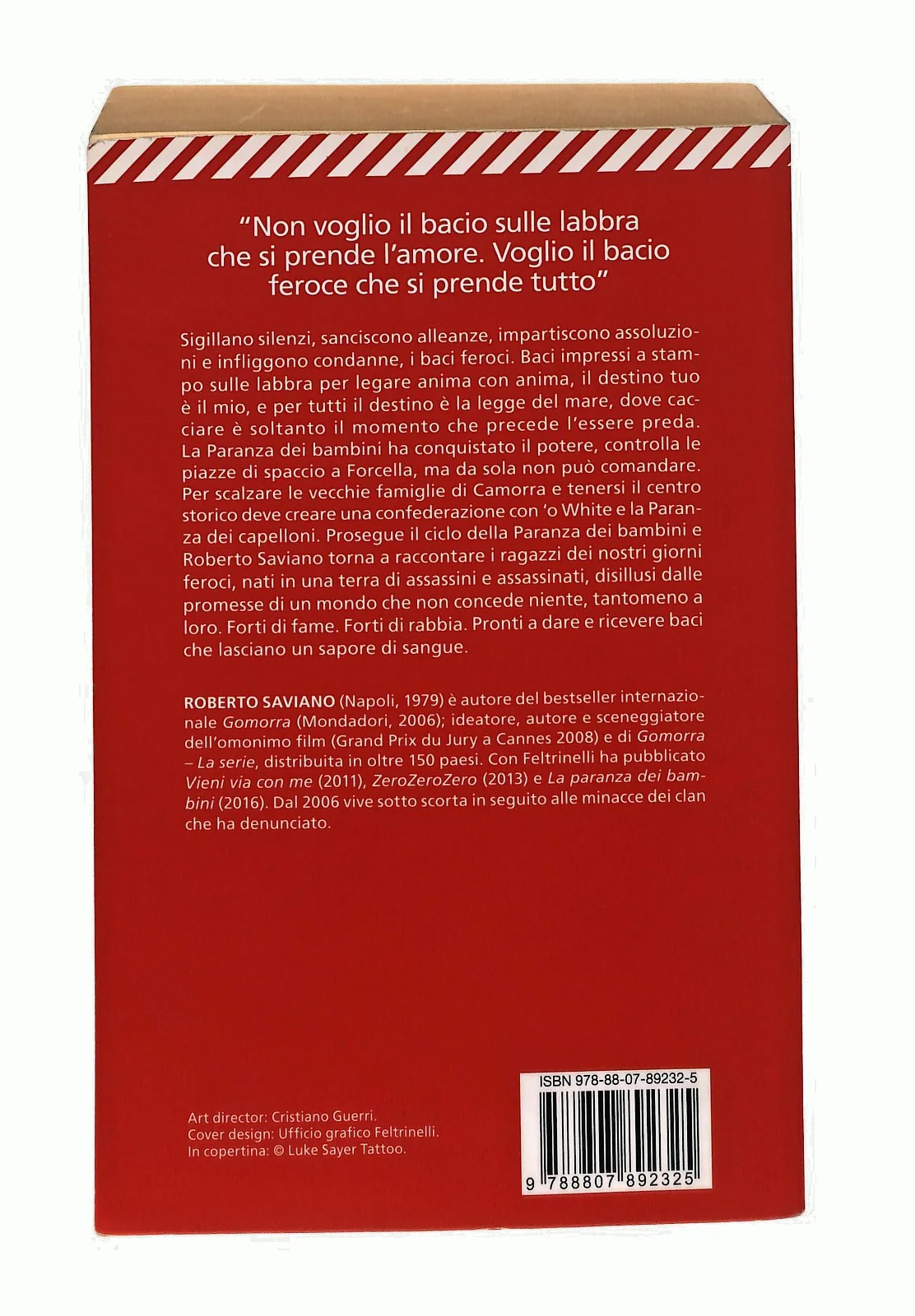 "Non voglio il bacio sulle labbra
che si prende l'amore. Voglio il bacio
feroce che si prende tutto"

Sigillano silenzi, sanciscono alleanze, impartiscono assoluzioni e infliggono condanne, i baci feroci. Baci impressi a stampo sulle labbra per legare anima con anima, il destino tuo è il mio, e per tutti il destino è la legge del mare, dove cacciare è soltanto il momento che precede l'essere preda. La Paranza dei bambini ha conquistato il potere, controlla le piazze di spaccio a Forcella, ma da sola non può comandare. Per scalzare le vecchie famiglie di Camorra e tenersi il centro storico deve creare una confederazione con 'o White e la Paranza dei capelloni. Prosegue il ciclo della Paranza dei bambini e Roberto Saviano torna a raccontare i ragazzi dei nostri giorni feroci, nati in una terra di assassini e assassinati, disillusi dalle promesse di un mondo che non concede niente, tantomeno a loro. Forti di fame. Forti di rabbia. Pronti a dare e ricevere baci che lasciano un sapore di sangue.

ROBERTO SAVIANO (Napoli, 1979) è autore del bestseller internazionale Gomorra (Mondadori, 2006); ideatore, autore e sceneggiatore dell'omonimo film (Grand Prix du Jury a Cannes 2008) e di Gomorra – La serie, distribuita in oltre 150 paesi. Con Feltrinelli ha pubblicato Vieni via con me (2011), ZeroZeroZero (2013) e La paranza dei bambini (2016). Dal 2006 vive sotto scorta in seguito alle minacce dei clan che ha denunciato.

Art director: Cristiano Guerri.
Cover design: Ufficio grafico Feltrinelli.
In copertina: © Luke Sayer Tattoo.

ISBN 978-88-07-89232-5

9 788807 892325